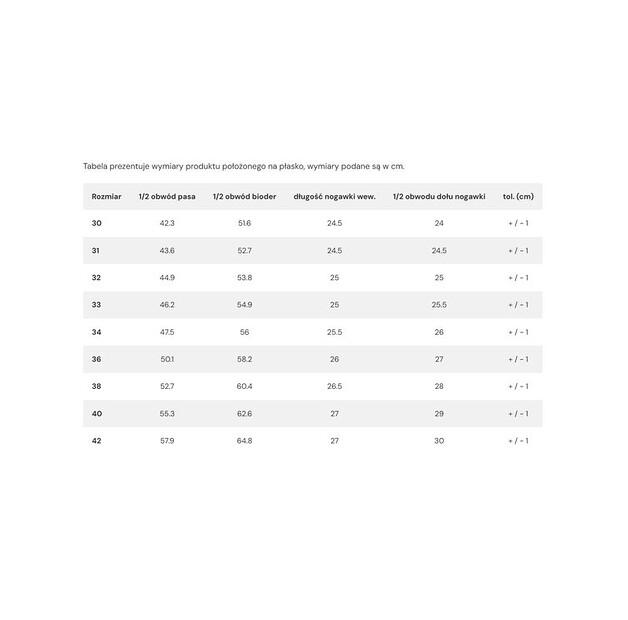 Tabela prezentuje wymiary produktu położonego na płasko, wymiary podane są w cm.

| Rozmiar | 1/2 obwód pasa | 1/2 obwód bioder | długość nogawki wew. | 1/2 obwodu dołu nogawki | tol. (cm) |
|---|---|---|---|---|---|
| 30 | 42.3 | 51.6 | 24.5 | 24 | + / - 1 |
| 31 | 43.6 | 52.7 | 24.5 | 24.5 | + / - 1 |
| 32 | 44.9 | 53.8 | 25 | 25 | + / - 1 |
| 33 | 46.2 | 54.9 | 25 | 25.5 | + / - 1 |
| 34 | 47.5 | 56 | 25.5 | 26 | + / - 1 |
| 36 | 50.1 | 58.2 | 26 | 27 | + / - 1 |
| 38 | 52.7 | 60.4 | 26.5 | 28 | + / - 1 |
| 40 | 55.3 | 62.6 | 27 | 29 | + / - 1 |
| 42 | 57.9 | 64.8 | 27 | 30 | + / - 1 |